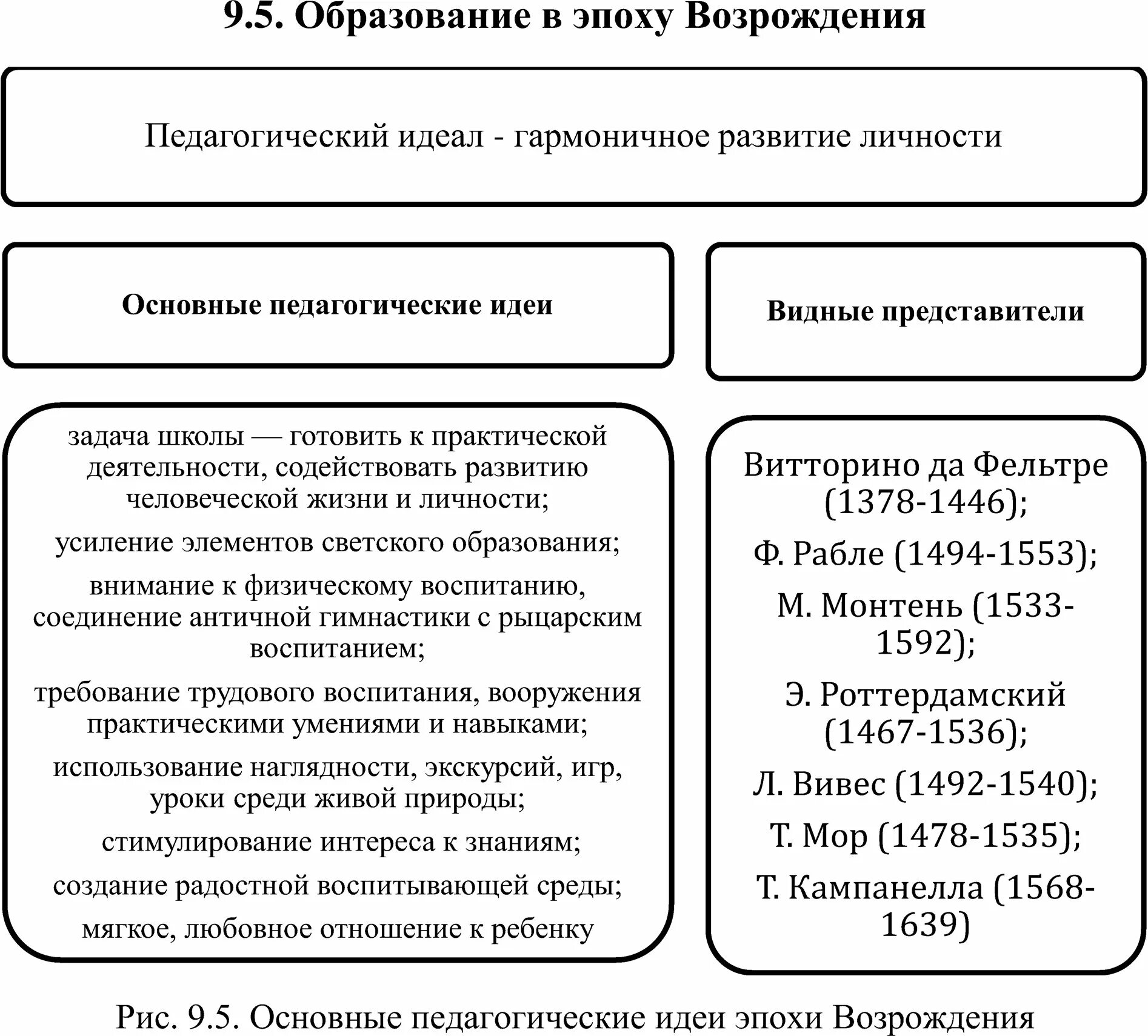 9.5. Образование в эпоху Возрождения

Педагогический идеал - гармоничное развитие личности

Основные педагогические идеи

задача школы — готовить к практической деятельности, содействовать развитию человеческой жизни и личности;

усиление элементов светского образования;

внимание к физическому воспитанию, соединение античной гимнастики с рыцарским воспитанием;

требование трудового воспитания, вооружения практическими умениями и навыками;

использование наглядности, экскурсий, игр, уроки среди живой природы;

стимулирование интереса к знаниям;

создание радостной воспитывающей среды;

мягкое, любовное отношение к ребенку

Видные представители

Витторино да Фельтре (1378-1446);

Ф. Рабле (1494-1553);

М. Монтень (1533-1592);

Э. Роттердамский (1467-1536);

Л. Вивес (1492-1540);

Т. Мор (1478-1535);

Т. Кампанелла (1568-1639)

Рис. 9.5. Основные педагогические идеи эпохи Возрождения